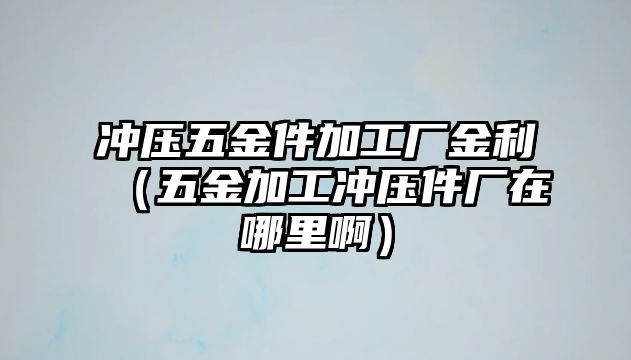 冲压五金件加工厂金利（五金加工冲压件厂在哪里啊）